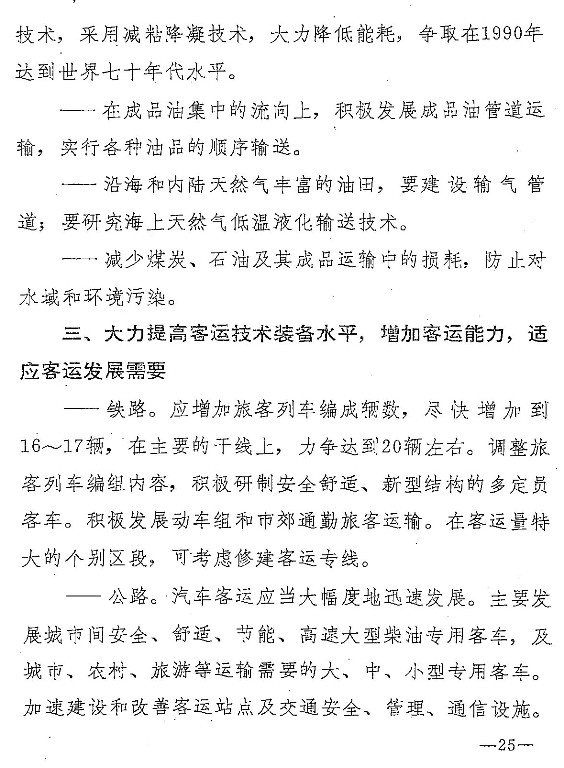 技术，采用减粘降凝技术，大力降低能耗，争取在1990年达到世界七十年代水平。

——在成品油集中的流向上，积极发展成品油管道运输，实行各种油品的顺序输送。

——沿海和内陆天然气丰富的油田，要建设输气管道；要研究海上天然气低温液化输送技术。

——减少煤炭、石油及其成品运输中的损耗，防止对水域和环境污染。

三、大力提高客运技术装备水平，增加客运能力，适应客运发展需要

——铁路。应增加旅客列车编成辆数，尽快增加到16～17辆，在主要的干线上，力争达到20辆左右。调整旅客列车编组内容，积极研制安全舒适、新型结构的多定员客车。积极发展动车组和市郊通勤旅客运输。在客运量特大的个别区段，可考虑修建客运专线。

——公路。汽车客运应当大幅度地迅速发展。主要发展城市间安全、舒适、节能、高速大型柴油专用客车，及城市、农村、旅游等运输需要的大、中、小型专用客车。加速建设和改善客运站点及交通安全、管理、通信设施。

—25—